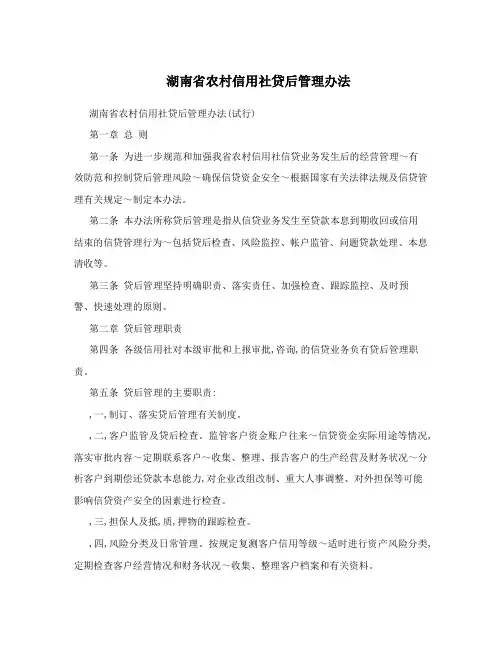 湖南省农村信用社贷后管理办法

湖南省农村信用社贷后管理办法(试行)

第一章 总 则

第一条 为进一步规范和加强我省农村信用社信贷业务发生后的经营管理～有效防范和控制贷后管理风险～确保信贷资金安全～根据国家有关法律法规及信贷管理有关规定～制定本办法。

第二条 本办法所称贷后管理是指从信贷业务发生至贷款本息到期收回或信用结束的信贷管理行为～包括贷后检查、风险监控、帐户监管、问题贷款处理、本息清收等。

第三条 贷后管理坚持明确职责、落实责任、加强检查、跟踪监控、及时预警、快速处理的原则。

第二章 贷后管理职责

第四条 各级信用社对本级审批和上报审批,咨询,的信贷业务负有贷后管理职责。

第五条 贷后管理的主要职责:

,一,制订、落实贷后管理有关制度。

,二,客户监管及贷后检查。监管客户资金账户往来～信贷资金实际用途等情况,落实审批内容～定期联系客户～收集、整理、报告客户的生产经营及财务状况～分析客户到期偿还贷款本息能力,对企业改组改制、重大人事调整、对外担保等可能影响信贷资产安全的因素进行检查。

,三,担保人及抵,质,押物的跟踪检查。

,四,风险分类及日常管理。按规定复测客户信用等级～适时进行资产风险分类,定期检查客户经营情况和财务状况～收集、整理客户档案和有关资料。